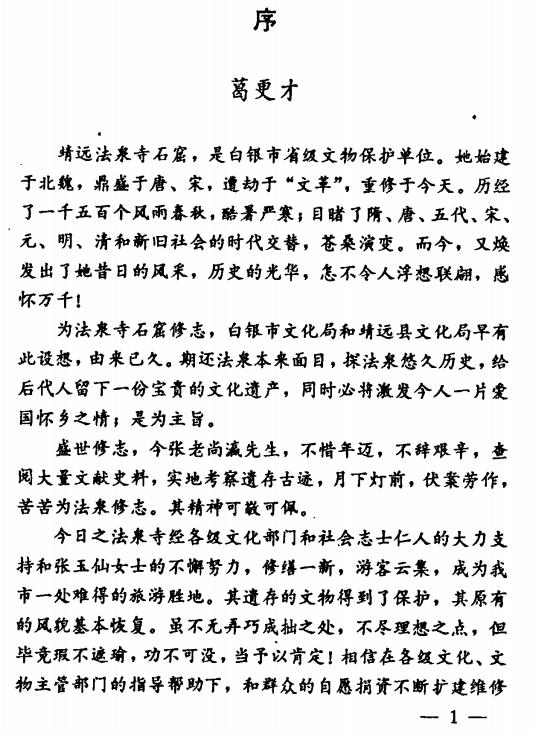 序

葛更才

靖远法泉寺石窟，是白银市省级文物保护单位。她始建于北魏，鼎盛于唐、宋，遭劫于“文革”，重修于今天。历经了一千五百个风雨春秋，酷暑严寒；目睹了隋、唐、五代、宋、元、明、清和新旧社会的时代交替，苍桑演变。而今，又焕发出了她昔日的风采，历史的光华，怎不令人浮想联翩，感怀万千！

为法泉寺石窟修志，白银市文化局和靖远县文化局早有此设想，由来已久。期还法泉本来面目，探法泉悠久历史，给后代人留下一份宝贵的文化遗产，同时必将激发今人一片爱国怀乡之情；是为主旨。

盛世修志，今张老尚瀛先生，不惜年迈，不辞艰辛，查阅大量文献史料，实地考察遗存古迹，月下灯前，伏案劳作，苦苦为法泉修志。其精神可敬可佩。

今日之法泉寺经各级文化部门和社会志士仁人的大力支持和张玉仙女士的不懈努力，修缮一新，游客云集，成为我市一处难得的旅游胜地。其遗存的文物得到了保护，其原有的风貌基本恢复。虽不无弄巧成拙之处，不尽理想之点，但毕竟瑕不遮瑜，功不可没，当予以肯定！相信在各级文化、文物主管部门的指导帮助下，和群众的自愿捐资不断扩建维修

— 1 —